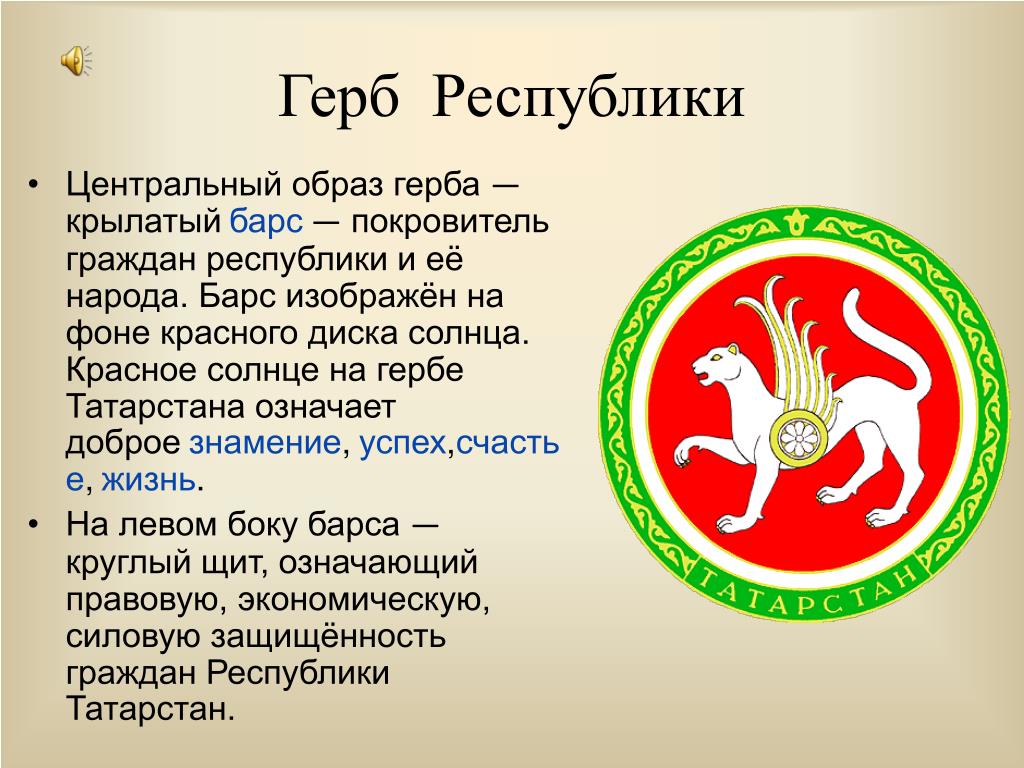 Герб Республики

• Центральный образ герба — крылатый барс — покровитель граждан республики и её народа. Барс изображён на фоне красного диска солнца. Красное солнце на гербе Татарстана означает доброе знамение, успех,счастье, жизнь.

• На левом боку барса — круглый щит, означающий правовую, экономическую, силовую защищённость граждан Республики Татарстан.

ТАТАРСТАН